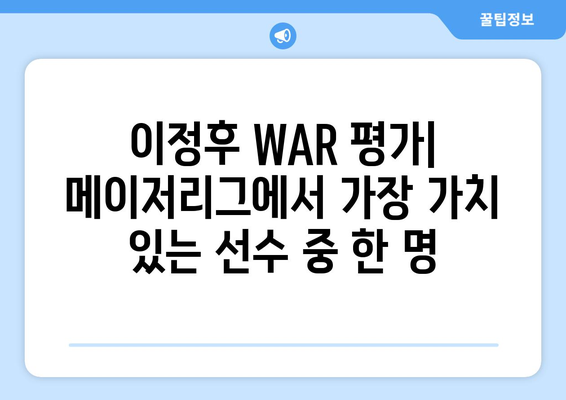 꿀팁정보

이정후 WAR 평가| 메이저리그에서 가장 가치 있는 선수 중 한 명